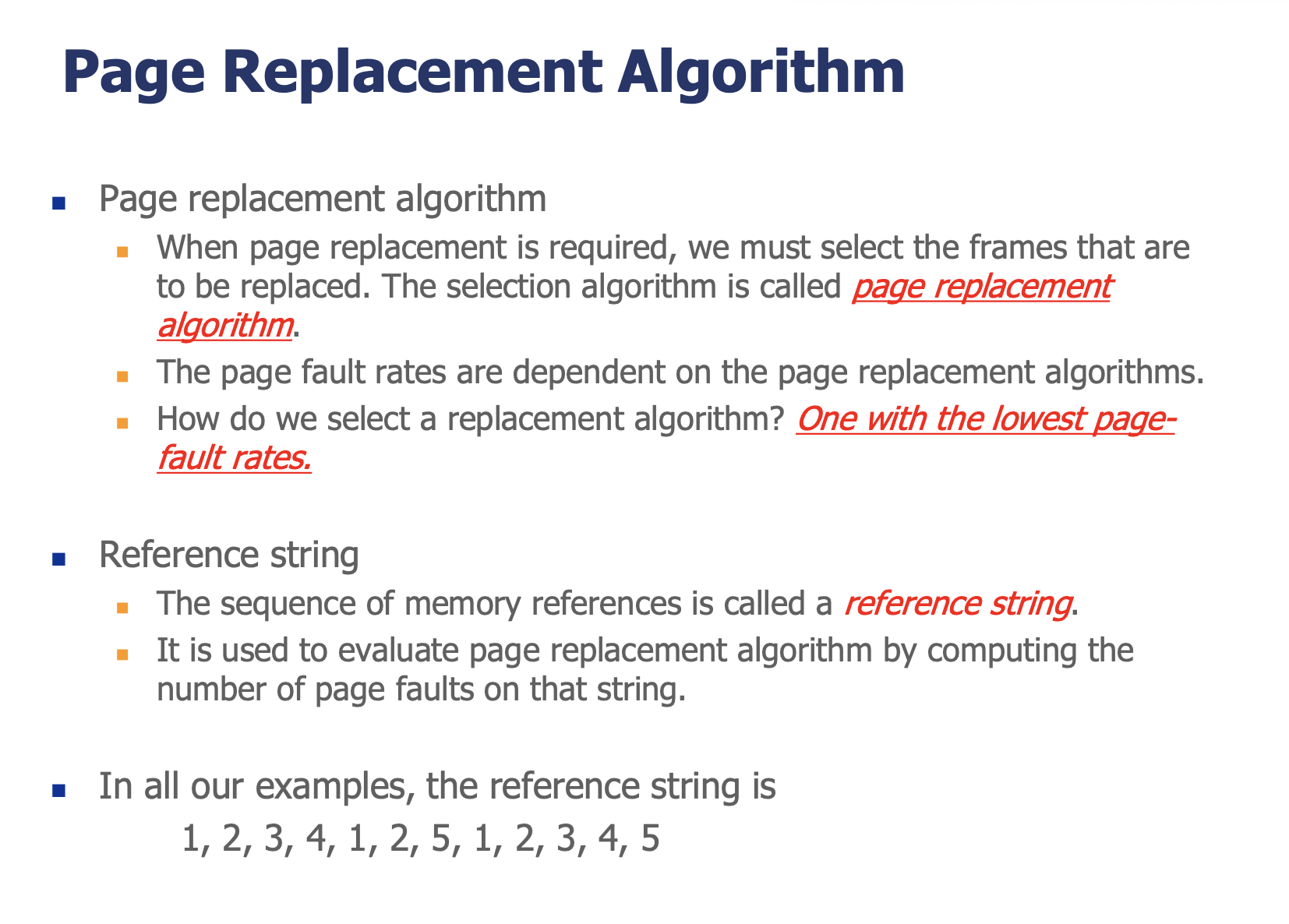 Page Replacement Algorithm

• Page replacement algorithm

• When page replacement is required, we must select the frames that are to be replaced. The selection algorithm is called page replacement algorithm.

• The page fault rates are dependent on the page replacement algorithms.

• How do we select a replacement algorithm? One with the lowest page-fault rates.

• Reference string

• The sequence of memory references is called a reference string.

• It is used to evaluate page replacement algorithm by computing the number of page faults on that string.

• In all our examples, the reference string is
1, 2, 3, 4, 1, 2, 5, 1, 2, 3, 4, 5